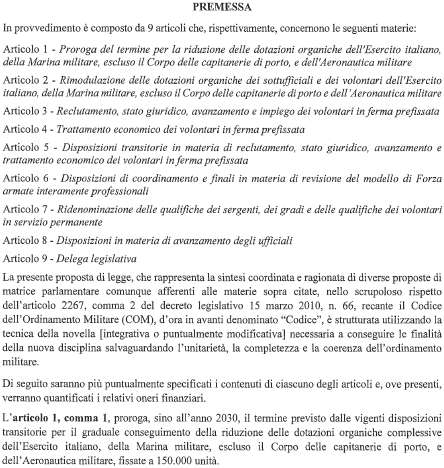 PREMESSA

In provvedimento è composto da 9 articoli che, rispettivamente, concernono le seguenti materie:

Articolo 1 - Proroga del termine per la riduzione delle dotazioni organiche dell'Esercito italiano, della Marina militare, escluso il Corpo delle capitanerie di porto, e dell'Aeronautica militare

Articolo 2 - Rimodulazione delle dotazioni organiche dei sottufficiali e dei volontari dell'Esercito italiano, della Marina militare, escluso il Corpo delle capitanerie di porto e dell'Aeronautica militare

Articolo 3 - Reclutamento, stato giuridico, avanzamento e impiego dei volontari in ferma prefissata

Articolo 4 - Trattamento economico dei volontari in ferma prefissata

Articolo 5 - Disposizioni transitorie in materia di reclutamento, stato giuridico, avanzamento e trattamento economico dei volontari in ferma prefissata

Articolo 6 - Disposizioni di coordinamento e finali in materia di revisione del modello di Forza armate interamente professionali

Articolo 7 - Ridenominazione delle qualifiche dei sergenti, dei gradi e delle qualifiche dei volontari in servizio permanente

Articolo 8 - Disposizioni in materia di avanzamento degli ufficiali

Articolo 9 - Delega legislativa

La presente proposta di legge, che rappresenta la sintesi coordinata e ragionata di diverse proposte di matrice parlamentare comunque afferenti alle materie sopra citate, nello scrupoloso rispetto dell'articolo 2267, comma 2 del decreto legislativo 15 marzo 2010, n. 66, recante il Codice dell'Ordinamento Militare (COM), d'ora in avanti denominato "Codice", è strutturata utilizzando la tecnica della novella [integrativa o puntualmente modificativa] necessaria a conseguire le finalità della nuova disciplina salvaguardando l'unitarietà, la completezza e la coerenza dell'ordinamento militare.

Di seguito saranno più puntualmente specificati i contenuti di ciascuno degli articoli e, ove presenti, verranno quantificati i relativi oneri finanziari.

L'articolo 1, comma 1, proroga, sino all'anno 2030, il termine previsto dalle vigenti disposizioni transitorie per il graduale conseguimento della riduzione delle dotazioni organiche complessive dell'Esercito italiano, della Marina militare, escluso il Corpo delle capitanerie di porto, e dell'Aeronautica militare, fissate a 150.000 unità.